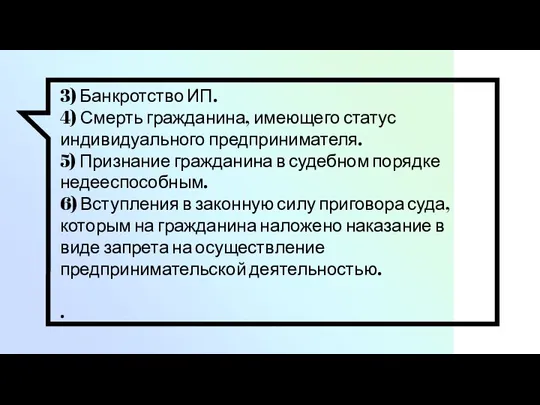 3) Банкротство ИП.
4) Смерть гражданина, имеющего статус индивидуального предпринимателя.
5) Признание гражданина в судебном порядке недееспособным.
6) Вступления в законную силу приговора суда, которым на гражданина наложено наказание в виде запрета на осуществление предпринимательской деятельностью.

.